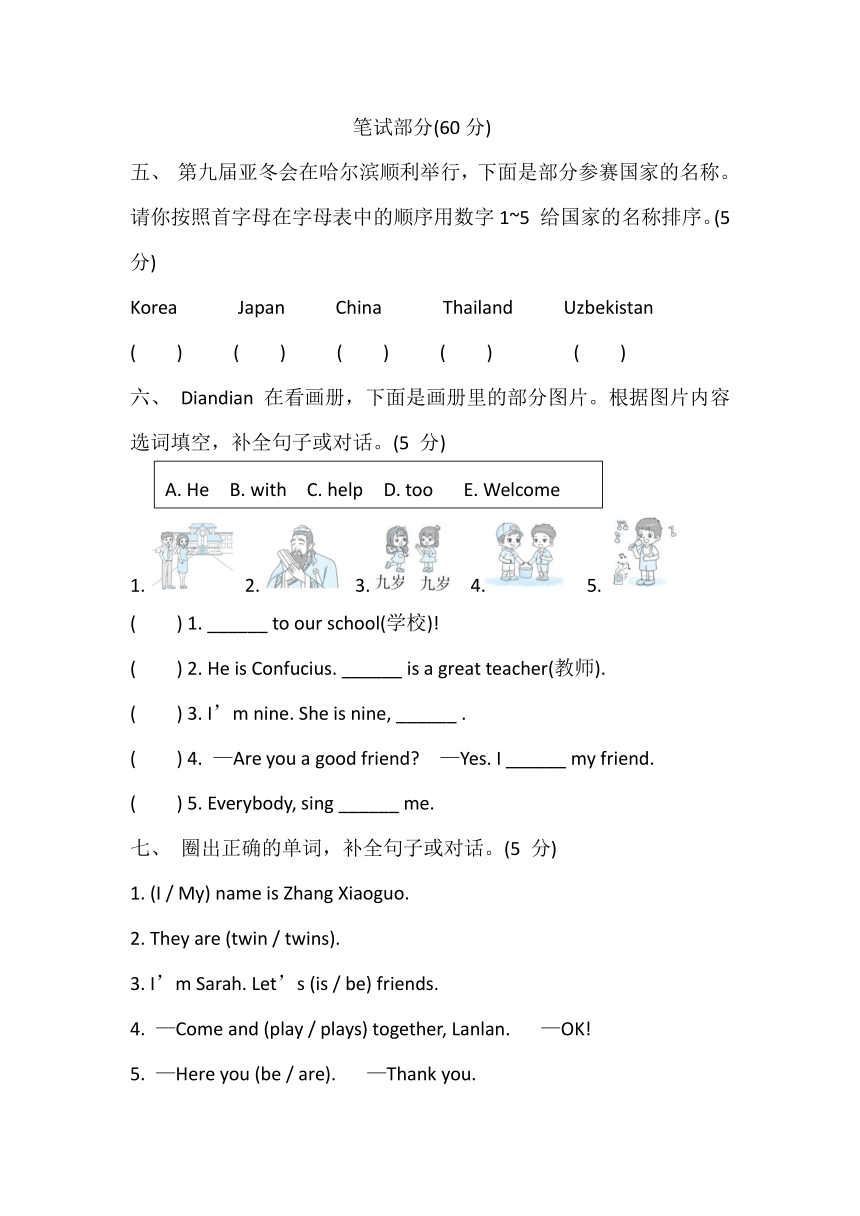 笔试部分(60 分)

五、 第九届亚冬会在哈尔滨顺利举行，下面是部分参赛国家的名称。请你按照首字母在字母表中的顺序用数字 1~5 给国家的名称排序。(5 分)

Korea Japan China Thailand Uzbekistan

( ) ( ) ( ) ( ) ( )

六、 Diandian 在看画册，下面是画册里的部分图片。根据图片内容选词填空，补全句子或对话。(5 分)

A. He B. with C. help D. too E. Welcome

1. 2. 3. 九岁 九岁 4. 5.

( ) 1. ______ to our school(学校)!

( ) 2. He is Confucius. ______ is a great teacher(教师).

( ) 3. I’m nine. She is nine, ______ .

( ) 4. —Are you a good friend? —Yes. I ______ my friend.

( ) 5. Everybody, sing ______ me.

七、 圈出正确的单词，补全句子或对话。(5 分)

1. (I / My) name is Zhang Xiaoguo.

2. They are (twin / twins).

3. I’m Sarah. Let’s (is / be) friends.

4. —Come and (play / plays) together, Lanlan. —OK!

5. —Here you (be / are). —Thank you.